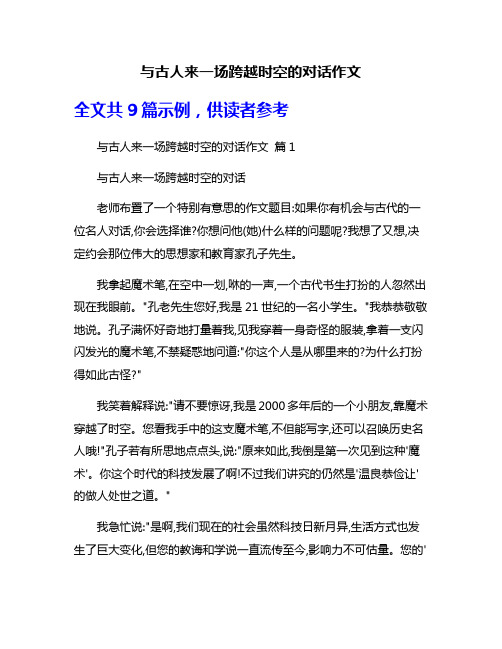 与古人来一场跨越时空的对话作文

全文共 9 篇示例，供读者参考

与古人来一场跨越时空的对话作文 篇 1

与古人来一场跨越时空的对话

老师布置了一个特别有意思的作文题目:如果你有机会与古代的一位名人对话,你会选择谁?你想问他(她)什么样的问题呢?我想了又想,决定约会那位伟大的思想家和教育家孔子先生。

我拿起魔术笔,在空中一划,咻的一声,一个古代书生打扮的人忽然出现在我眼前。"孔老先生您好,我是 21 世纪的一名小学生。"我恭恭敬敬地说。孔子满怀好奇地打量着我,见我穿着一身奇怪的服装,拿着一支闪闪发光的魔术笔,不禁疑惑地问道:"你这个人是从哪里来的?为什么打扮得如此古怪?"

我笑着解释说:"请不要惊讶,我是 2000 多年后的一个小朋友,靠魔术穿越了时空。您看我手中的这支魔术笔,不但能写字,还可以召唤历史名人哦!"孔子若有所思地点点头,说:"原来如此,我倒是第一次见到这种'魔术'。你这个时代的科技发展了啊!不过我们讲究的仍然是'温良恭俭让'的做人处世之道。"

我急忙说:"是啊,我们现在的社会虽然科技日新月异,生活方式也发生了巨大变化,但您的教诲和学说一直流传至今,影响力不可估量。您的'